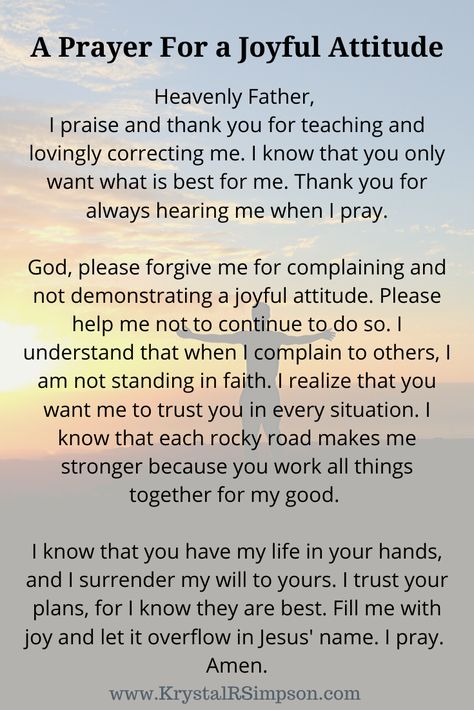 A Prayer For a Joyful Attitude

Heavenly Father,
I praise and thank you for teaching and lovingly correcting me. I know that you only want what is best for me. Thank you for always hearing me when I pray.

God, please forgive me for complaining and not demonstrating a joyful attitude. Please help me not to continue to do so. I understand that when I complain to others, I am not standing in faith. I realize that you want me to trust you in every situation. I know that each rocky road makes me stronger because you work all things together for my good.

I know that you have my life in your hands, and I surrender my will to yours. I trust your plans, for I know they are best. Fill me with joy and let it overflow in Jesus' name. I pray. Amen.

www.KrystalRSimpson.com